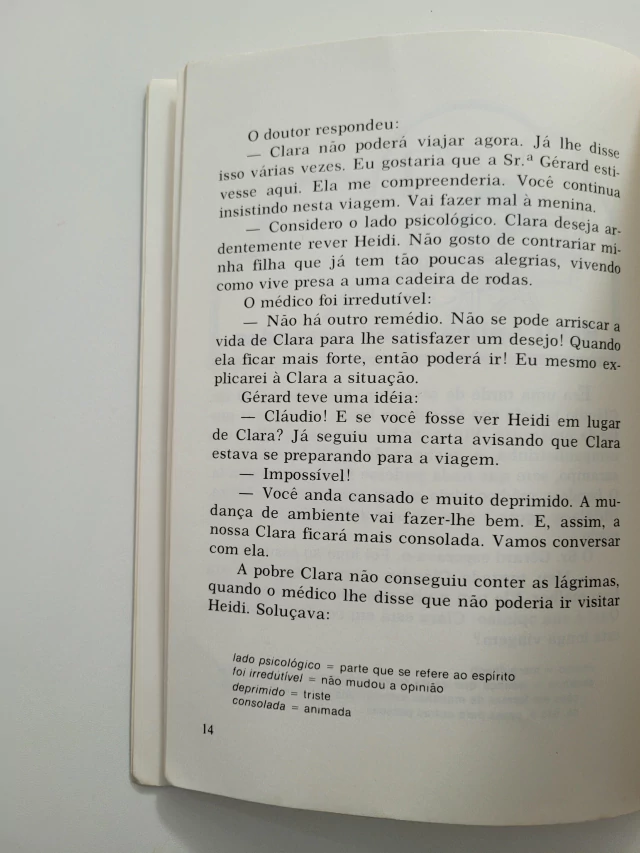 O doutor respondeu:

— Clara não poderá viajar agora. Já lhe disse isso várias vezes. Eu gostaria que a Sr.ª Gérard estivesse aqui. Ela me compreenderia. Você continua insistindo nesta viagem. Vai fazer mal à menina.

— Considero o lado psicológico. Clara deseja ardentemente rever Heidi. Não gosto de contrariar minha filha que já tem tão poucas alegrias, vivendo como vive presa a uma cadeira de rodas.

O médico foi irredutível:

— Não há outro remédio. Não se pode arriscar a vida de Clara para lhe satisfazer um desejo! Quando ela ficar mais forte, então poderá ir! Eu mesmo explicarei à Clara a situação.

Gérard teve uma idéia:

— Cláudio! E se você fosse ver Heidi em lugar de Clara? Já seguiu uma carta avisando que Clara estava se preparando para a viagem.

— Impossível!

— Você anda cansado e muito deprimido. A mudança de ambiente vai fazer-lhe bem. E, assim, a nossa Clara ficará mais consolada. Vamos conversar com ela.

A pobre Clara não conseguiu conter as lágrimas, quando o médico lhe disse que não poderia ir visitar Heidi. Soluçava:

lado psicológico = parte que se refere ao espírito
foi irredutível = não mudou a opinião
deprimido = triste
consolada = animada

14